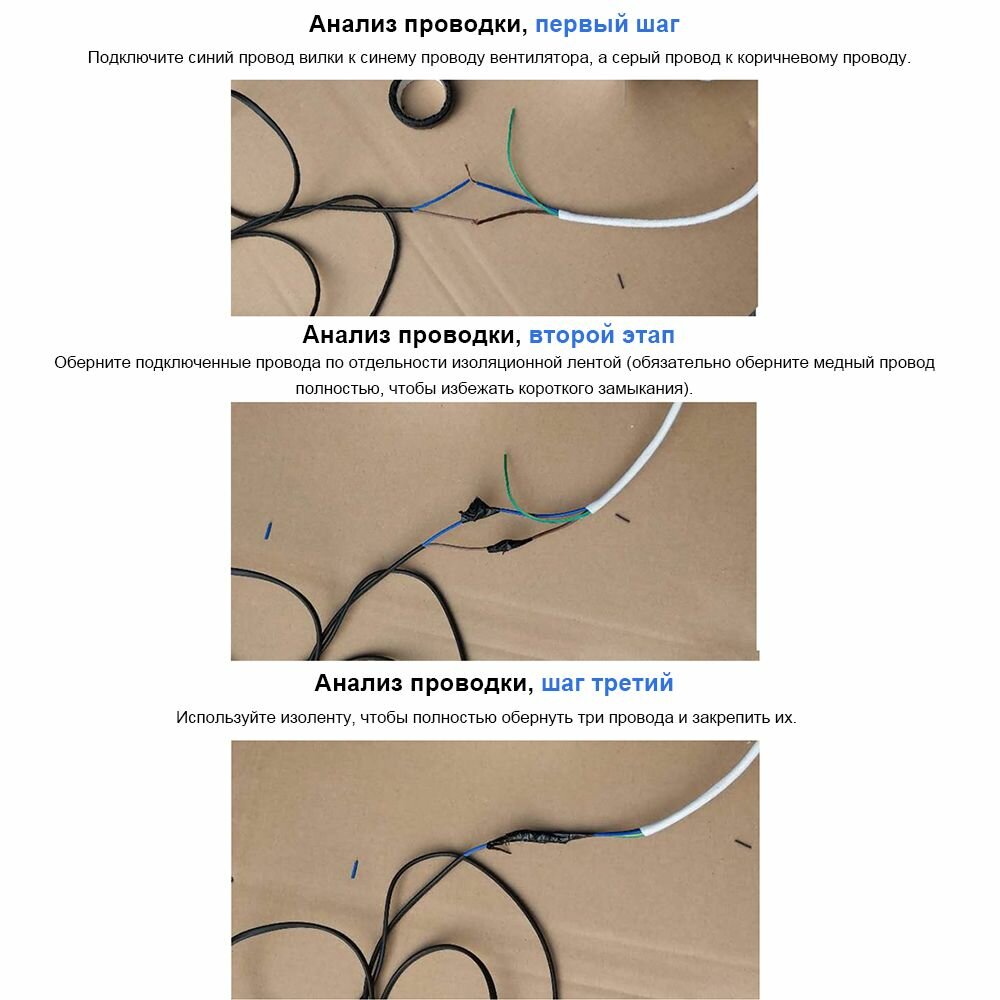 Анализ проводки, первый шаг

Подключите синий провод вилки к синему проводу вентилятора, а серый провод к коричневому проводу.

Анализ проводки, второй этап

Оберните подключенные провода по отдельности изоляционной лентой (обязательно оберните медный провод полностью, чтобы избежать короткого замыкания).

Анализ проводки, шаг третий

Используйте изоленту, чтобы полностью обернуть три провода и закрепить их.